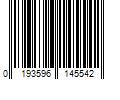 0 193596 145542